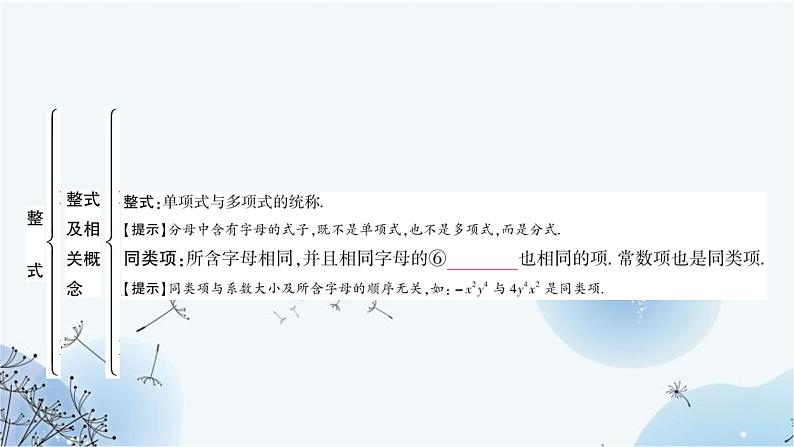 整式

整式及相关概念

整式:单项式与多项式的统称.

【提示】分母中含有字母的式子,既不是单项式,也不是多项式,而是分式.

同类项:所含字母相同,并且相同字母的⑥________也相同的项. 常数项也是同类项.

【提示】同类项与系数大小及所含字母的顺序无关,如:$-x^2y^4$ 与 $4y^4x^2$ 是同类项.